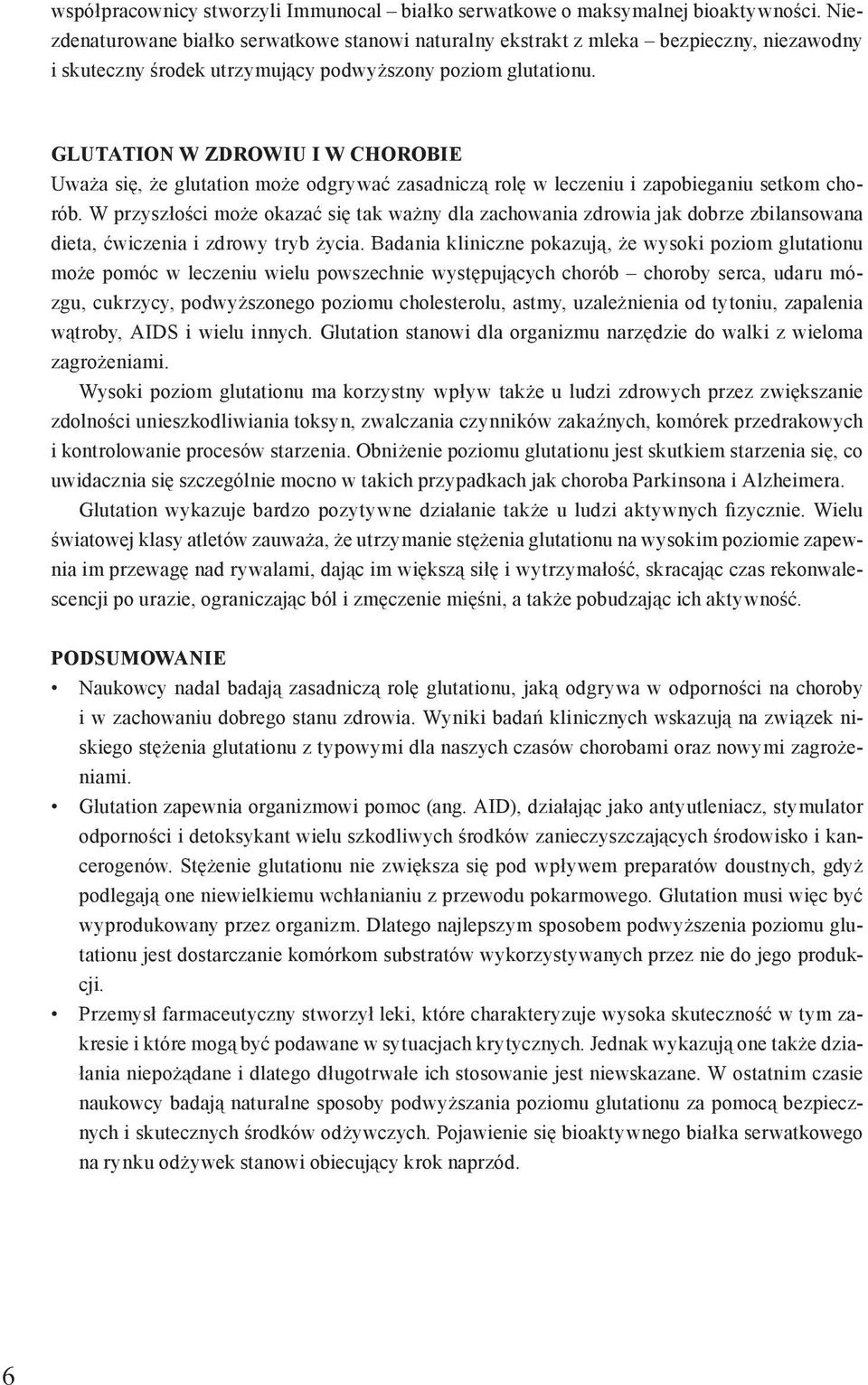 współpracownicy stworzyli Immunocal – białko serwatkowe o maksymalnej bioaktywności. Niezdenaturowane białko serwatkowe stanowi naturalny ekstrakt z mleka – bezpieczny, niezawodny i skuteczny środek utrzymujący podwyższony poziom glutationu.

GLUTATION W ZDROWIU I W CHOROBIE
Uważa się, że glutation może odgrywać zasadniczą rolę w leczeniu i zapobieganiu setkom chorób. W przyszłości może okazać się tak ważny dla zachowania zdrowia jak dobrze zbilansowana dieta, ćwiczenia i zdrowy tryb życia. Badania kliniczne pokazują, że wysoki poziom glutationu może pomóc w leczeniu wielu powszechnie występujących chorób – choroby serca, udaru mózgu, cukrzycy, podwyższonego poziomu cholesterolu, astmy, uzależnienia od tytoniu, zapalenia wątroby, AIDS i wielu innych. Glutation stanowi dla organizmu narzędzie do walki z wieloma zagrożeniami.

Wysoki poziom glutationu ma korzystny wpływ także u ludzi zdrowych przez zwiększanie zdolności unieszkodliwiania toksyn, zwalczania czynników zakaźnych, komórek przedrakowych i kontrolowanie procesów starzenia. Obniżenie poziomu glutationu jest skutkiem starzenia się, co uwidacznia się szczególnie mocno w takich przypadkach jak choroba Parkinsona i Alzheimera.

Glutation wykazuje bardzo pozytywne działanie także u ludzi aktywnych fizycznie. Wielu światowej klasy atletów zauważa, że utrzymanie stężenia glutationu na wysokim poziomie zapewnia im przewagę nad rywalami, dając im większą siłę i wytrzymałość, skracając czas rekonwalescencji po urazie, ograniczając ból i zmęczenie mięśni, a także pobudzając ich aktywność.

PODSUMOWANIE
• Naukowcy nadal badają zasadniczą rolę glutationu, jaką odgrywa w odporności na choroby i w zachowaniu dobrego stanu zdrowia. Wyniki badań klinicznych wskazują na związek niskiego stężenia glutationu z typowymi dla naszych czasów chorobami oraz nowymi zagrożeniami.
• Glutation zapewnia organizmowi pomoc (ang. AID), działając jako antyutleniacz, stymulator odporności i detoksykant wielu szkodliwych środków zanieczyszczających środowisko i kancerogenów. Stężenie glutationu nie zwiększa się pod wpływem preparatów doustnych, gdyż podlegają one niewielkiemu wchłanianiu z przewodu pokarmowego. Glutation musi więc być wyprodukowany przez organizm. Dlatego najlepszym sposobem podwyższenia poziomu glutationu jest dostarczanie komórkom substratów wykorzystywanych przez nie do jego produkcji.
• Przemysł farmaceutyczny stworzył leki, które charakteryzuje wysoka skuteczność w tym zakresie i które mogą być podawane w sytuacjach krytycznych. Jednak wykazują one także działania niepożądane i dlatego długotrwałe ich stosowanie jest niewskazane. W ostatnim czasie naukowcy badają naturalne sposoby podwyższania poziomu glutationu za pomocą bezpiecznych i skutecznych środków odżywczych. Pojawienie się bioaktywnego białka serwatkowego na rynku odżywek stanowi obiecujący krok naprzód.

6